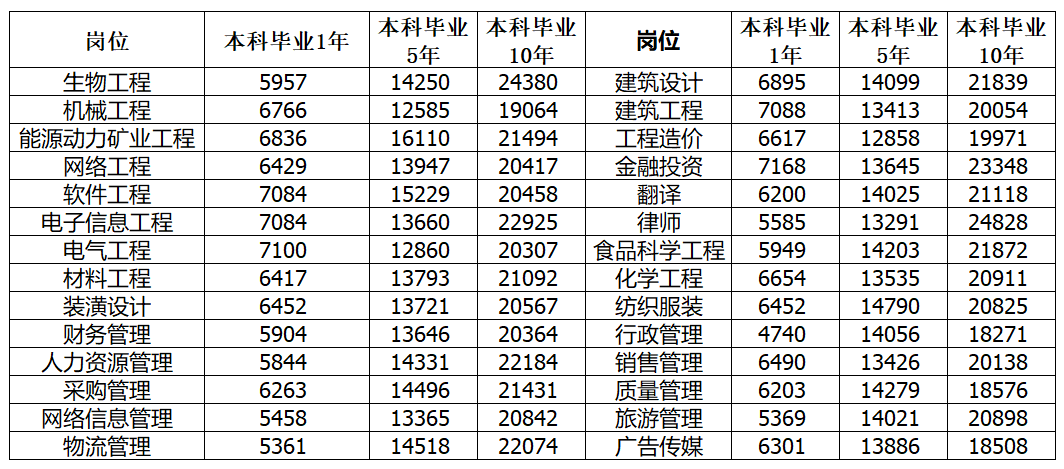 | 岗位 | 本科毕业1年 | 本科毕业5年 | 本科毕业10年 | 岗位 | 本科毕业1年 | 本科毕业5年 | 本科毕业10年 |
|---|---|---|---|---|---|---|---|
| 生物工程 | 5957 | 14250 | 24380 | 建筑设计 | 6895 | 14099 | 21839 |
| 机械工程 | 6766 | 12585 | 19064 | 建筑工程 | 7088 | 13413 | 20054 |
| 能源动力矿业工程 | 6836 | 16110 | 21494 | 工程造价 | 6617 | 12858 | 19971 |
| 网络工程 | 6429 | 13947 | 20417 | 金融投资 | 7168 | 13645 | 23348 |
| 软件工程 | 7084 | 15229 | 20458 | 翻译 | 6200 | 14025 | 21118 |
| 电子信息工程 | 7084 | 13660 | 22925 | 律师 | 5585 | 13291 | 24828 |
| 电气工程 | 7100 | 12860 | 20307 | 食品科学工程 | 5949 | 14203 | 21872 |
| 材料工程 | 6417 | 13793 | 21092 | 化学工程 | 6654 | 13535 | 20911 |
| 装潢设计 | 6452 | 13721 | 20567 | 纺织服装 | 6452 | 14790 | 20825 |
| 财务管理 | 5904 | 13646 | 20364 | 行政管理 | 4740 | 14056 | 18271 |
| 人力资源管理 | 5844 | 14331 | 22184 | 销售管理 | 6490 | 13426 | 20138 |
| 采购管理 | 6263 | 14496 | 21431 | 质量管理 | 6203 | 14279 | 18576 |
| 网络信息管理 | 5458 | 13365 | 20842 | 旅游管理 | 5369 | 14021 | 20898 |
| 物流管理 | 5361 | 14518 | 22074 | 广告传媒 | 6301 | 13886 | 18508 |